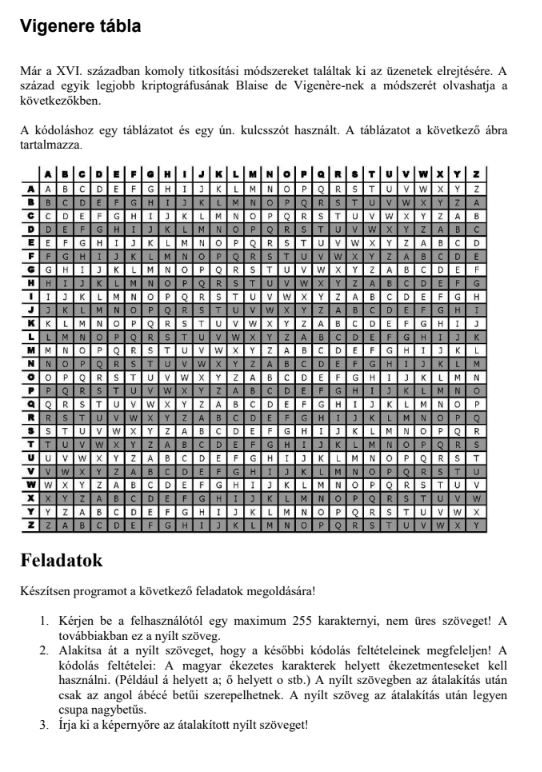 Vigenere tábla

Már a XVI. században komoly titkosítási módszereket találtak ki az üzenetek elrejtésére. A század egyik legjobb kriptográfusának Blaise de Vigenère-nek a módszerét olvashatja a következőkben.

A kódoláshoz egy táblázatot és egy ún. kulcsszót használt. A táblázatot a következő ábra tartalmazza.

| | A | B | C | D | E | F | G | H | I | J | K | L | M | N | O | P | Q | R | S | T | U | V | W | X | Y | Z |
|---|---|---|---|---|---|---|---|---|---|---|---|---|---|---|---|---|---|---|---|---|---|---|---|---|---|---|
| A | A | B | C | D | E | F | G | H | I | J | K | L | M | N | O | P | Q | R | S | T | U | V | W | X | Y | Z |
| B | B | C | D | E | F | G | H | I | J | K | L | M | N | O | P | Q | R | S | T | U | V | W | X | Y | Z | A |
| C | C | D | E | F | G | H | I | J | K | L | M | N | O | P | Q | R | S | T | U | V | W | X | Y | Z | A | B |
| D | D | E | F | G | H | I | J | K | L | M | N | O | P | Q | R | S | T | U | V | W | X | Y | Z | A | B | C |
| E | E | F | G | H | I | J | K | L | M | N | O | P | Q | R | S | T | U | V | W | X | Y | Z | A | B | C | D |
| F | F | G | H | I | J | K | L | M | N | O | P | Q | R | S | T | U | V | W | X | Y | Z | A | B | C | D | E |
| G | G | H | I | J | K | L | M | N | O | P | Q | R | S | T | U | V | W | X | Y | Z | A | B | C | D | E | F |
| H | H | I | J | K | L | M | N | O | P | Q | R | S | T | U | V | W | X | Y | Z | A | B | C | D | E | F | G |
| I | I | J | K | L | M | N | O | P | Q | R | S | T | U | V | W | X | Y | Z | A | B | C | D | E | F | G | H |
| J | J | K | L | M | N | O | P | Q | R | S | T | U | V | W | X | Y | Z | A | B | C | D | E | F | G | H | I |
| K | K | L | M | N | O | P | Q | R | S | T | U | V | W | X | Y | Z | A | B | C | D | E | F | G | H | I | J |
| L | L | M | N | O | P | Q | R | S | T | U | V | W | X | Y | Z | A | B | C | D | E | F | G | H | I | J | K |
| M | M | N | O | P | Q | R | S | T | U | V | W | X | Y | Z | A | B | C | D | E | F | G | H | I | J | K | L |
| N | N | O | P | Q | R | S | T | U | V | W | X | Y | Z | A | B | C | D | E | F | G | H | I | J | K | L | M |
| O | O | P | Q | R | S | T | U | V | W | X | Y | Z | A | B | C | D | E | F | G | H | I | J | K | L | M | N |
| P | P | Q | R | S | T | U | V | W | X | Y | Z | A | B | C | D | E | F | G | H | I | J | K | L | M | N | O |
| Q | Q | R | S | T | U | V | W | X | Y | Z | A | B | C | D | E | F | G | H | I | J | K | L | M | N | O | P |
| R | R | S | T | U | V | W | X | Y | Z | A | B | C | D | E | F | G | H | I | J | K | L | M | N | O | P | Q |
| S | S | T | U | V | W | X | Y | Z | A | B | C | D | E | F | G | H | I | J | K | L | M | N | O | P | Q | R |
| T | T | U | V | W | X | Y | Z | A | B | C | D | E | F | G | H | I | J | K | L | M | N | O | P | Q | R | S |
| U | U | V | W | X | Y | Z | A | B | C | D | E | F | G | H | I | J | K | L | M | N | O | P | Q | R | S | T |
| V | V | W | X | Y | Z | A | B | C | D | E | F | G | H | I | J | K | L | M | N | O | P | Q | R | S | T | U |
| W | W | X | Y | Z | A | B | C | D | E | F | G | H | I | J | K | L | M | N | O | P | Q | R | S | T | U | V |
| X | X | Y | Z | A | B | C | D | E | F | G | H | I | J | K | L | M | N | O | P | Q | R | S | T | U | V | W |
| Y | Y | Z | A | B | C | D | E | F | G | H | I | J | K | L | M | N | O | P | Q | R | S | T | U | V | W | X |
| Z | Z | A | B | C | D | E | F | G | H | I | J | K | L | M | N | O | P | Q | R | S | T | U | V | W | X | Y |

Feladatok

Készítsen programot a következő feladatok megoldására!

1. Kérjen be a felhasználótól egy maximum 255 karakternyi, nem üres szöveget! A továbbiakban ez a nyílt szöveg.
2. Alakítsa át a nyílt szöveget, hogy a későbbi kódolás feltételeinek megfeleljen! A kódolás feltételei: A magyar ékezetes karakterek helyett ékezetmenteseket kell használni. (Például á helyett a; ő helyett o stb.) A nyílt szövegben az átalakítás után csak az angol ábécé betűi szerepelhetnek. A nyílt szöveg az átalakítás után legyen csupa nagybetűs.
3. Írja ki a képernyőre az átalakított nyílt szöveget!